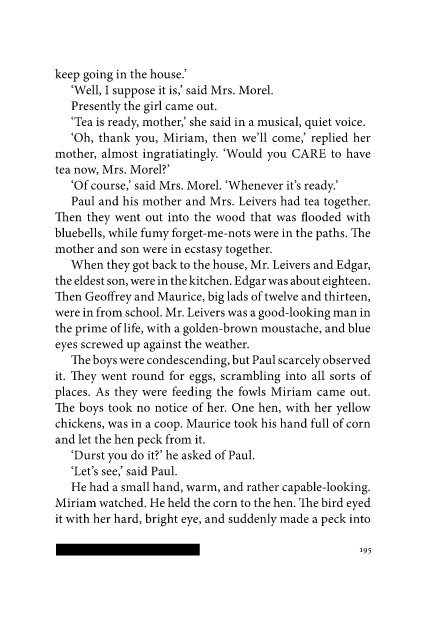 keep going in the house.'

'Well, I suppose it is,' said Mrs. Morel.

Presently the girl came out.

'Tea is ready, mother,' she said in a musical, quiet voice.

'Oh, thank you, Miriam, then we'll come,' replied her mother, almost ingratiatingly. 'Would you CARE to have tea now, Mrs. Morel?'

'Of course,' said Mrs. Morel. 'Whenever it's ready.'

Paul and his mother and Mrs. Leivers had tea together. Then they went out into the wood that was flooded with bluebells, while fumy forget-me-nots were in the paths. The mother and son were in ecstasy together.

When they got back to the house, Mr. Leivers and Edgar, the eldest son, were in the kitchen. Edgar was about eighteen. Then Geoffrey and Maurice, big lads of twelve and thirteen, were in from school. Mr. Leivers was a good-looking man in the prime of life, with a golden-brown moustache, and blue eyes screwed up against the weather.

The boys were condescending, but Paul scarcely observed it. They went round for eggs, scrambling into all sorts of places. As they were feeding the fowls Miriam came out. The boys took no notice of her. One hen, with her yellow chickens, was in a coop. Maurice took his hand full of corn and let the hen peck from it.

'Durst you do it?' he asked of Paul.

'Let's see,' said Paul.

He had a small hand, warm, and rather capable-looking. Miriam watched. He held the corn to the hen. The bird eyed it with her hard, bright eye, and suddenly made a peck into

195